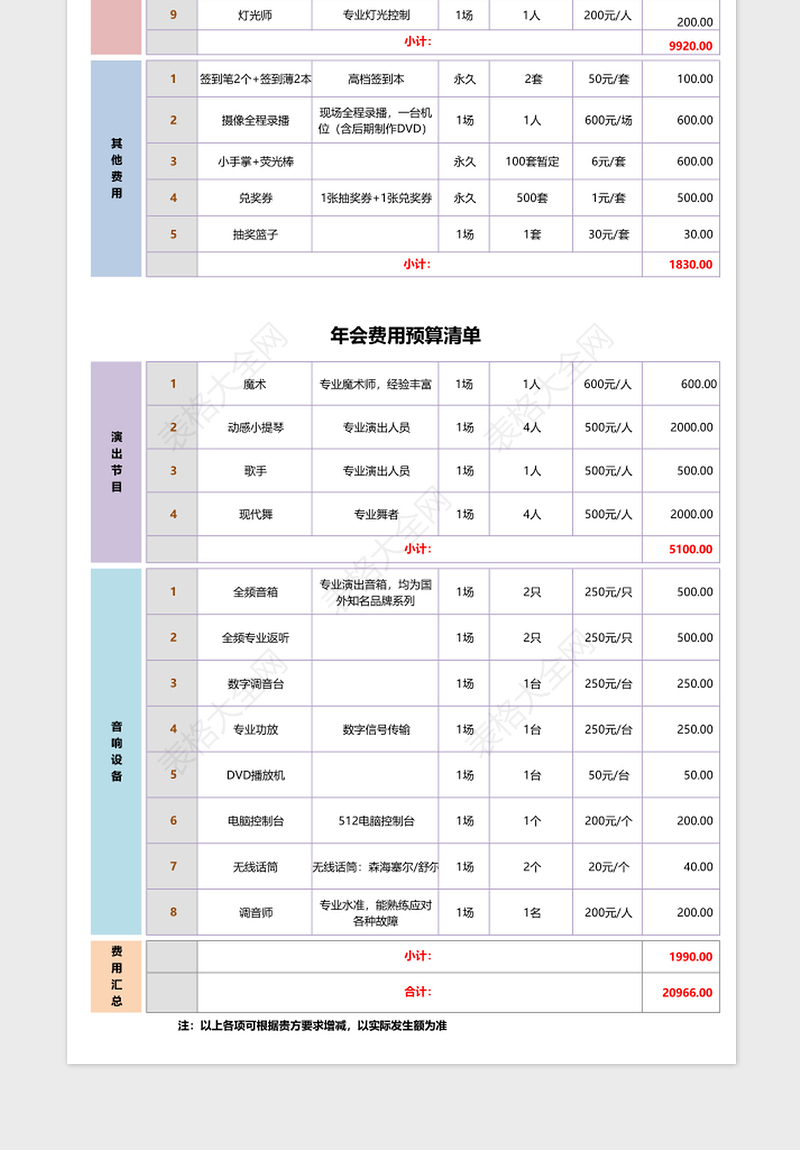 | | 9 | 灯光师 | 专业灯光控制 | 1场 | 1人 | 200元/人 | 200.00 |
|---|---|---|---|---|---|---|---|
| | | 小计: | | | | | 9920.00 |

| 其他费用 | 1 | 签到笔2个+签到薄2本 | 高档签到本 | 永久 | 2套 | 50元/套 | 100.00 |
|---|---|---|---|---|---|---|---|
| | 2 | 摄像全程录播 | 现场全程录播，一台机位（含后期制作DVD） | 1场 | 1人 | 600元/场 | 600.00 |
| | 3 | 小手掌+荧光棒 | | 永久 | 100套暂定 | 6元/套 | 600.00 |
| | 4 | 兑奖券 | 1张抽奖券+1张兑奖券 | 永久 | 500套 | 1元/套 | 500.00 |
| | 5 | 抽奖篮子 | | 1场 | 1套 | 30元/套 | 30.00 |
| | | 小计: | | | | | 1830.00 |

年会费用预算清单

| 演出节目 | 1 | 魔术 | 专业魔术师，经验丰富 | 1场 | 1人 | 600元/人 | 600.00 |
|---|---|---|---|---|---|---|---|
| | 2 | 动感小提琴 | 专业演出人员 | 1场 | 4人 | 500元/人 | 2000.00 |
| | 3 | 歌手 | 专业演出人员 | 1场 | 1人 | 500元/人 | 500.00 |
| | 4 | 现代舞 | 专业舞者 | 1场 | 4人 | 500元/人 | 2000.00 |
| | | 小计: | | | | | 5100.00 |

| 音响设备 | 1 | 全频音箱 | 专业演出音箱，均为国外知名品牌系列 | 1场 | 2只 | 250元/只 | 500.00 |
|---|---|---|---|---|---|---|---|
| | 2 | 全频专业返听 | | 1场 | 2只 | 250元/只 | 500.00 |
| | 3 | 数字调音台 | | 1场 | 1台 | 250元/台 | 250.00 |
| | 4 | 专业功放 | 数字信号传输 | 1场 | 1台 | 250元/台 | 250.00 |
| | 5 | DVD播放机 | | 1场 | 1台 | 50元/台 | 50.00 |
| | 6 | 电脑控制台 | 512电脑控制台 | 1场 | 1个 | 200元/个 | 200.00 |
| | 7 | 无线话筒 | 无线话筒：森海塞尔/舒尔 | 1场 | 2个 | 20元/个 | 40.00 |
| | 8 | 调音师 | 专业水准，能熟练应对各种故障 | 1场 | 1名 | 200元/人 | 200.00 |

| 费用汇总 | | 小计: | 1990.00 |
|---|---|---|---|
| | | 合计: | 20966.00 |

注：以上各项可根据贵方要求增减，以实际发生额为准

表格大全网